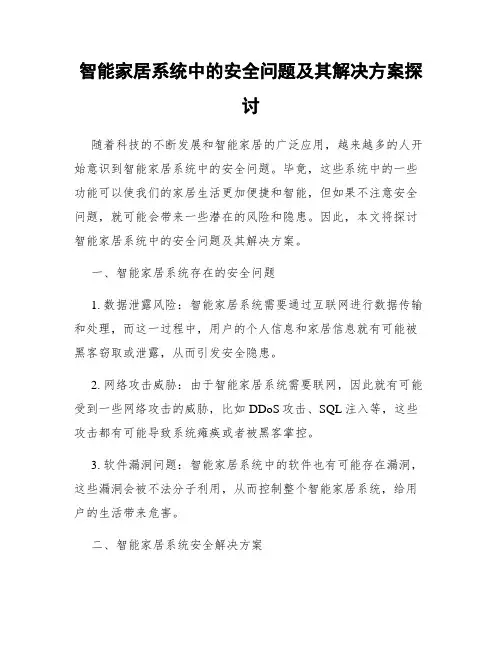 智能家居系统中的安全问题及其解决方案探讨

随着科技的不断发展和智能家居的广泛应用，越来越多的人开始意识到智能家居系统中的安全问题。毕竟，这些系统中的一些功能可以使我们的家居生活更加便捷和智能，但如果不注意安全问题，就可能会带来一些潜在的风险和隐患。因此，本文将探讨智能家居系统中的安全问题及其解决方案。

一、智能家居系统存在的安全问题

1. 数据泄露风险：智能家居系统需要通过互联网进行数据传输和处理，而这一过程中，用户的个人信息和家居信息就有可能被黑客窃取或泄露，从而引发安全隐患。

2. 网络攻击威胁：由于智能家居系统需要联网，因此就有可能受到一些网络攻击的威胁，比如 DDoS 攻击、SQL 注入等，这些攻击都有可能导致系统瘫痪或者被黑客掌控。

3. 软件漏洞问题：智能家居系统中的软件也有可能存在漏洞，这些漏洞会被不法分子利用，从而控制整个智能家居系统，给用户的生活带来危害。

二、智能家居系统安全解决方案